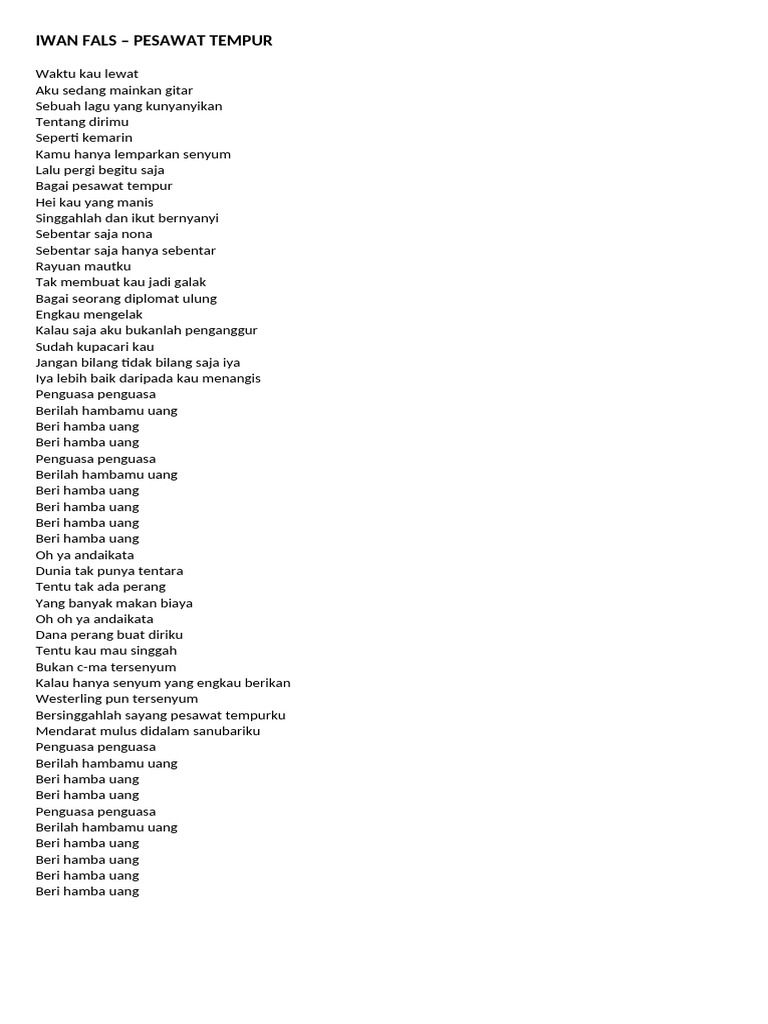 IWAN FALS – PESAWAT TEMPUR

Waktu kau lewat
Aku sedang mainkan gitar
Sebuah lagu yang kunyanyikan
Tentang dirimu
Seperti kemarin
Kamu hanya lemparkan senyum
Lalu pergi begitu saja
Bagai pesawat tempur
Hei kau yang manis
Singgahlah dan ikut bernyanyi
Sebentar saja nona
Sebentar saja hanya sebentar
Rayuan mautku
Tak membuat kau jadi galak
Bagai seorang diplomat ulung
Engkau mengelak
Kalau saja aku bukanlah penganggur
Sudah kupacari kau
Jangan bilang tidak bilang saja iya
Iya lebih baik daripada kau menangis
Penguasa penguasa
Berilah hambamu uang
Beri hamba uang
Beri hamba uang
Penguasa penguasa
Berilah hambamu uang
Beri hamba uang
Beri hamba uang
Beri hamba uang
Beri hamba uang
Oh ya andaikata
Dunia tak punya tentara
Tentu tak ada perang
Yang banyak makan biaya
Oh oh ya andaikata
Dana perang buat diriku
Tentu kau mau singgah
Bukan c-ma tersenyum
Kalau hanya senyum yang engkau berikan
Westerling pun tersenyum
Bersinggahlah sayang pesawat tempurku
Mendarat mulus didalam sanubariku
Penguasa penguasa
Berilah hambamu uang
Beri hamba uang
Beri hamba uang
Penguasa penguasa
Berilah hambamu uang
Beri hamba uang
Beri hamba uang
Beri hamba uang
Beri hamba uang